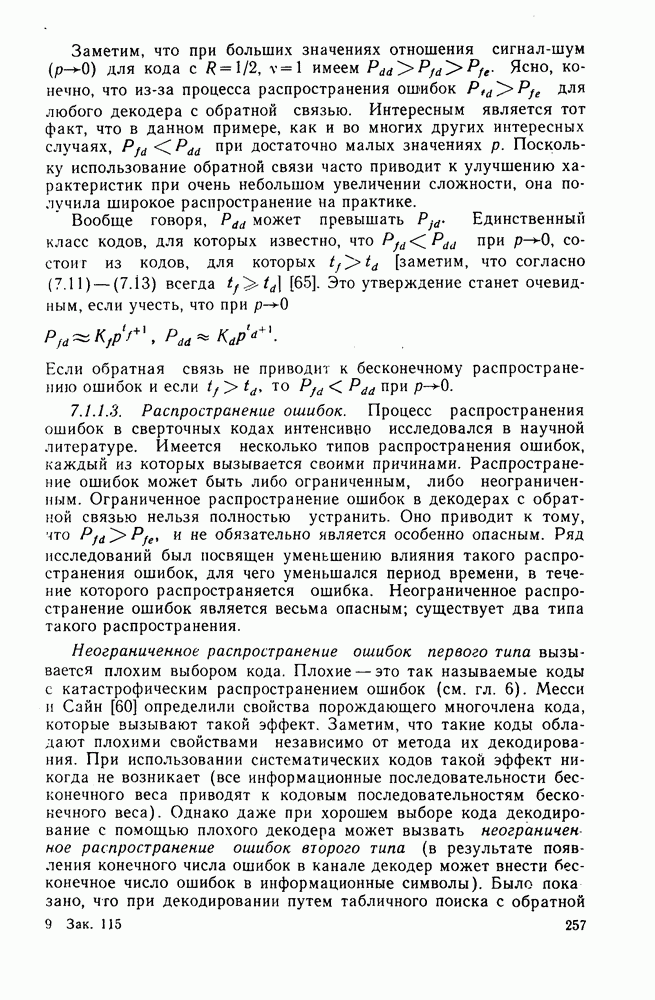 Заметим, что при больших значениях отношения сигнал-шум ($p \to 0$) для кода с $R=1/2$, $\nu=1$ имеем $P_{dd} > P_{fd} > P_{fe}$. Ясно, конечно, что из-за процесса распространения ошибок $P_{fd} > P_{fe}$ для любого декодера с обратной связью. Интересным является тот факт, что в данном примере, как и во многих других интересных случаях, $P_{fd} < P_{dd}$ при достаточно малых значениях $p$. Поскольку использование обратной связи часто приводит к улучшению характеристик при очень небольшом увеличении сложности, она получила широкое распространение на практике.

Вообще говоря, $P_{dd}$ может превышать $P_{fd}$. Единственный класс кодов, для которых известно, что $P_{fd} < P_{dd}$ при $p \to 0$, состоит из кодов, для которых $t_f > t_d$ [заметим, что согласно (7.11)—(7.13) всегда $t_f \geqslant t_d$] [65]. Это утверждение станет очевидным, если учесть, что при $p \to 0$

$P_{fd} \approx K_f p^{t_f+1}$, $P_{dd} \approx K_d p^{t_d+1}$.

Если обратная связь не приводит к бесконечному распространению ошибок и если $t_f > t_d$, то $P_{fd} < P_{dd}$ при $p \to 0$.

7.1.1.3. Распространение ошибок. Процесс распространения ошибок в сверточных кодах интенсивно исследовался в научной литературе. Имеется несколько типов распространения ошибок, каждый из которых вызывается своими причинами. Распространение ошибок может быть либо ограниченным, либо неограниченным. Ограниченное распространение ошибок в декодерах с обратной связью нельзя полностью устранить. Оно приводит к тому, что $P_{fd} > P_{fe}$, и не обязательно является особенно опасным. Ряд исследований был посвящен уменьшению влияния такого распространения ошибок, для чего уменьшался период времени, в течение которого распространяется ошибка. Неограниченное распространение ошибок является весьма опасным; существует два типа такого распространения.

Неограниченное распространение ошибок первого типа вызывается плохим выбором кода. Плохие — это так называемые коды с катастрофическим распространением ошибок (см. гл. 6). Месси и Сайн [60] определили свойства порождающего многочлена кода, которые вызывают такой эффект. Заметим, что такие коды обладают плохими свойствами независимо от метода их декодирования. При использовании систематических кодов такой эффект никогда не возникает (все информационные последовательности бесконечного веса приводят к кодовым последовательностям бесконечного веса). Однако даже при хорошем выборе кода декодирование с помощью плохого декодера может вызвать неограниченное распространение ошибок второго типа (в результате появления конечного числа ошибок в канале декодер может внести бесконечное число ошибок в информационные символы). Было показано, что при декодировании путем табличного поиска с обратной

9 Зак. 115 257